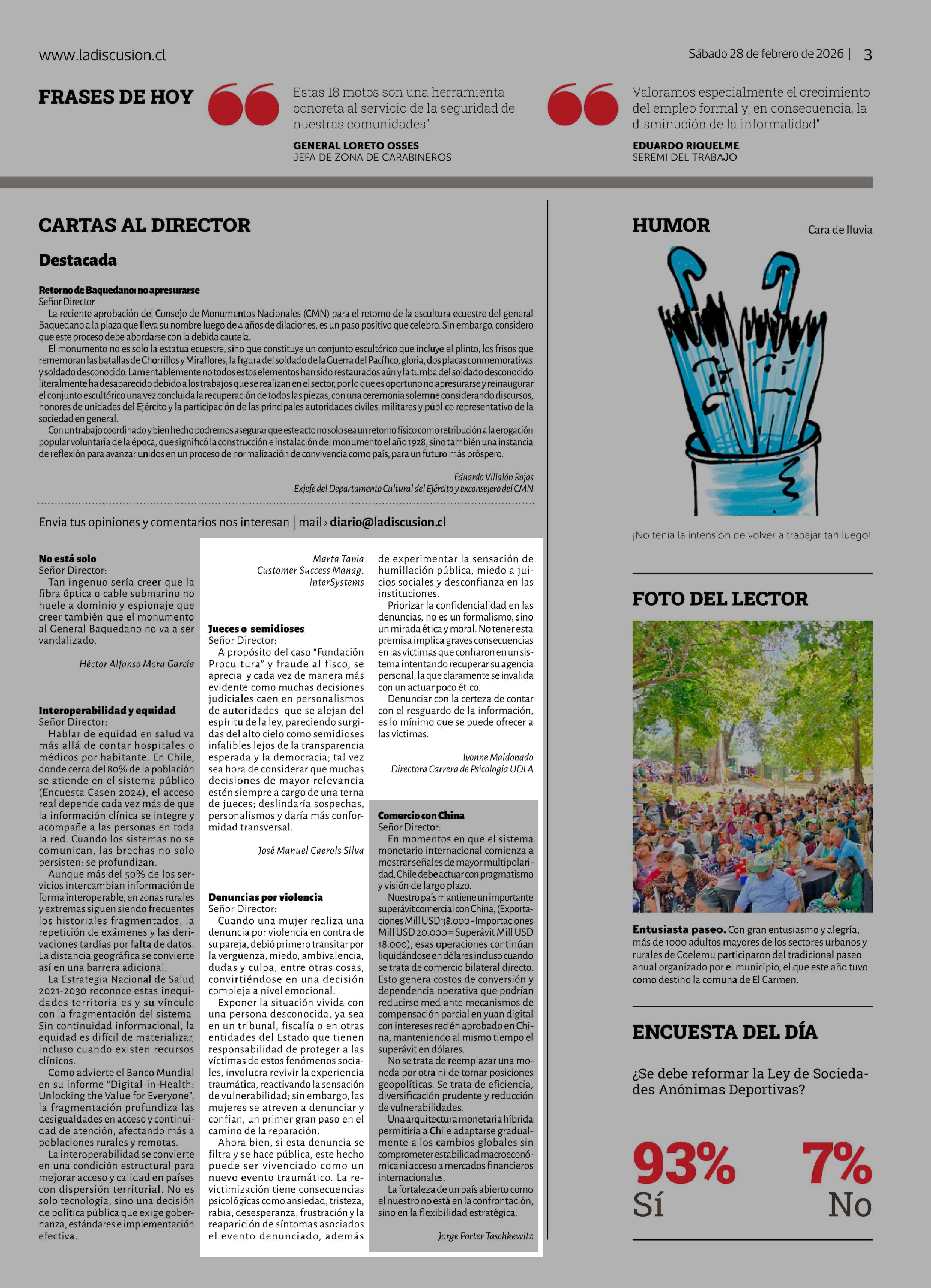 www.ladiscusion.cl

Sábado 28 de febrero de 2026 | 3

FRASES DE HOY

Estas 18 motos son una herramienta concreta al servicio de la seguridad de nuestras comunidades"

GENERAL LORETO OSSES
JEFA DE ZONA DE CARABINEROS

Valoramos especialmente el crecimiento del empleo formal y, en consecuencia, la disminución de la informalidad"

EDUARDO RIQUELME
SEREMI DEL TRABAJO

CARTAS AL DIRECTOR

Destacada

Retorno de Baquedano: no apresurarse
Señor Director
La reciente aprobación del Consejo de Monumentos Nacionales (CMN) para el retorno de la escultura ecuestre del general Baquedano a la plaza que lleva su nombre luego de 4 años de dilaciones, es un paso positivo que celebro. Sin embargo, considero que este proceso debe abordarse con la debida cautela.

El monumento no es solo la estatua ecuestre, sino que constituye un conjunto escultórico que incluye el plinto, los frisos que rememoran las batallas de Chorrillos y Miraflores, la figura del soldado de la Guerra del Pacífico, gloria, dos placas conmemorativas y soldado desconocido. Lamentablemente no todos estos elementos han sido restaurados aún y la tumba del soldado desconocido literalmente ha desaparecido debido a los trabajos que se realizan en el sector, por lo que es oportuno no apresurarse y reinaugurar el conjunto escultórico una vez concluida la recuperación de todos las piezas, con una ceremonia solemne considerando discursos, honores de unidades del Ejército y la participación de las principales autoridades civiles, militares y público representativo de la sociedad en general.

Con un trabajo coordinado y bien hecho podremos asegurar que este acto no solo sea un retorno físico como retribución a la erogación popular voluntaria de la época, que significó la construcción e instalación del monumento el año 1928, sino también una instancia de reflexión para avanzar unidos en un proceso de normalización de convivencia como país, para un futuro más próspero.

Eduardo Villalón Rojas
Exjefe del Departamento Cultural del Ejército y exconsejero del CMN

Envia tus opiniones y comentarios nos interesan | mail › diario@ladiscusion.cl

No está solo
Señor Director:
Tan ingenuo sería creer que la fibra óptica o cable submarino no huele a dominio y espionaje que creer también que el monumento al General Baquedano no va a ser vandalizado.

Héctor Alfonso Mora García

Interoperabilidad y equidad
Señor Director:
Hablar de equidad en salud va más allá de contar hospitales o médicos por habitante. En Chile, donde cerca del 80% de la población se atiende en el sistema público (Encuesta Casen 2024), el acceso real depende cada vez más de que la información clínica se integre y acompañe a las personas en toda la red. Cuando los sistemas no se comunican, las brechas no solo persisten: se profundizan.

Aunque más del 50% de los servicios intercambian información de forma interoperable, en zonas rurales y extremas siguen siendo frecuentes los historiales fragmentados, la repetición de exámenes y las derivaciones tardías por falta de datos. La distancia geográfica se convierte así en una barrera adicional.

La Estrategia Nacional de Salud 2021-2030 reconoce estas inequidades territoriales y su vínculo con la fragmentación del sistema. Sin continuidad informacional, la equidad es difícil de materializar, incluso cuando existen recursos clínicos.

Como advierte el Banco Mundial en su informe "Digital-in-Health: Unlocking the Value for Everyone", la fragmentación profundiza las desigualdades en acceso y continuidad de atención, afectando más a poblaciones rurales y remotas.

La interoperabilidad se convierte en una condición estructural para mejorar acceso y calidad en países con dispersión territorial. No es solo tecnología, sino una decisión de política pública que exige gobernanza, estándares e implementación efectiva.

Marta Tapia
Customer Success Manag.
InterSystems

Jueces o semidioses
Señor Director:
A propósito del caso "Fundación Procultura" y fraude al fisco, se aprecia y cada vez de manera más evidente como muchas decisiones judiciales caen en personalismos de autoridades que se alejan del espíritu de la ley, pareciendo surgidas del alto cielo como semidioses infalibles lejos de la transparencia esperada y la democracia; tal vez sea hora de considerar que muchas decisiones de mayor relevancia estén siempre a cargo de una terna de jueces; deslindaría sospechas, personalismos y daría más conformidad transversal.

José Manuel Caerols Silva

Denuncias por violencia
Señor Director:
Cuando una mujer realiza una denuncia por violencia en contra de su pareja, debió primero transitar por la vergüenza, miedo, ambivalencia, dudas y culpa, entre otras cosas, convirtiéndose en una decisión compleja a nivel emocional.

Exponer la situación vivida con una persona desconocida, ya sea en un tribunal, fiscalía o en otras entidades del Estado que tienen responsabilidad de proteger a las víctimas de estos fenómenos sociales, involucra revivir la experiencia traumática, reactivando la sensación de vulnerabilidad; sin embargo, las mujeres se atreven a denunciar y confían, un primer gran paso en el camino de la reparación.

Ahora bien, si esta denuncia se filtra y se hace pública, este hecho puede ser vivenciado como un nuevo evento traumático. La revictimización tiene consecuencias psicológicas como ansiedad, tristeza, rabia, desesperanza, frustración y la reaparición de síntomas asociados el evento denunciado, además de experimentar la sensación de humillación pública, miedo a juicios sociales y desconfianza en las instituciones.

Priorizar la confidencialidad en las denuncias, no es un formalismo, sino un mirada ética y moral. No tener esta premisa implica graves consecuencias en las víctimas que confiaron en un sistema intentando recuperar su agencia personal, la que claramente se invalida con un actuar poco ético.

Denunciar con la certeza de contar con el resguardo de la información, es lo mínimo que se puede ofrecer a las víctimas.

Ivonne Maldonado
Directora Carrera de Psicología UDLA

Comercio con China
Señor Director:
En momentos en que el sistema monetario internacional comienza a mostrar señales de mayor multipolaridad, Chile debe actuar con pragmatismo y visión de largo plazo.

Nuestro país mantiene un importante superávit comercial con China, (Exportaciones Mill USD 38.000 - Importaciones Mill USD 20.000 = Superávit Mill USD 18.000), esas operaciones continúan liquidándose en dólares incluso cuando se trata de comercio bilateral directo. Esto genera costos de conversión y dependencia operativa que podrían reducirse mediante mecanismos de compensación parcial en yuan digital con intereses recién aprobado en China, manteniendo al mismo tiempo el superávit en dólares.

No se trata de reemplazar una moneda por otra ni de tomar posiciones geopolíticas. Se trata de eficiencia, diversificación prudente y reducción de vulnerabilidades.

Una arquitectura monetaria híbrida permitiría a Chile adaptarse gradualmente a los cambios globales sin comprometer estabilidad macroeconómica ni acceso a mercados financieros internacionales.

La fortaleza de un país abierto como el nuestro no está en la confrontación, sino en la flexibilidad estratégica.

Jorge Porter Taschkewitz

HUMOR

Cara de lluvia

¡No tenía la intensión de volver a trabajar tan luego!

FOTO DEL LECTOR

Entusiasta paseo. Con gran entusiasmo y alegría, más de 1000 adultos mayores de los sectores urbanos y rurales de Coelemu participaron del tradicional paseo anual organizado por el municipio, el que este año tuvo como destino la comuna de El Carmen.

ENCUESTA DEL DÍA

¿Se debe reformar la Ley de Sociedades Anónimas Deportivas?

93%
Sí

7%
No